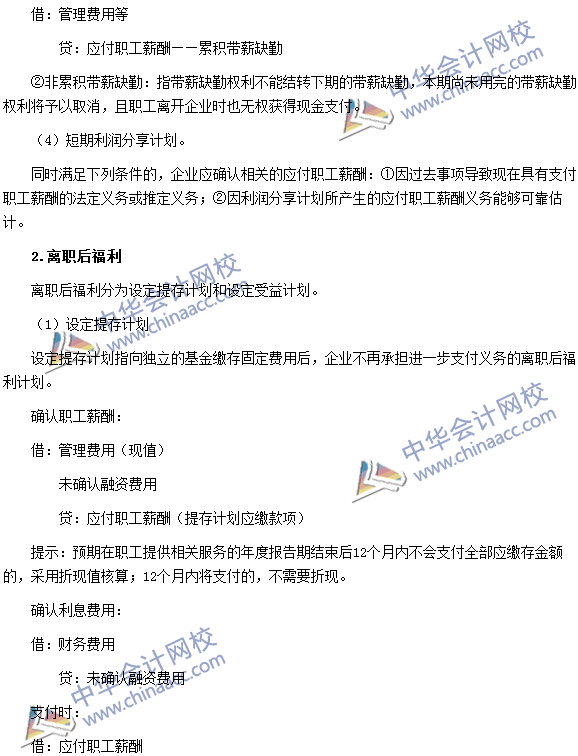 借：管理费用等

贷：应付职工薪酬——累积带薪缺勤

②非累积带薪缺勤：指带薪缺勤权利不能结转下期的带薪缺勤，本期尚未用完的带薪缺勤权利将予以取消，且职工离开企业时也无权获得现金支付。

（4）短期利润分享计划。

同时满足下列条件的，企业应确认相关的应付职工薪酬：①因过去事项导致现在具有支付职工薪酬的法定义务或推定义务；②因利润分享计划所产生的应付职工薪酬义务能够可靠估计。

2.离职后福利

离职后福利分为设定提存计划和设定受益计划。

（1）设定提存计划

设定提存计划指向独立的基金缴存固定费用后，企业不再承担进一步支付义务的离职后福利计划。

确认职工薪酬：

借：管理费用（现值）

未确认融资费用

贷：应付职工薪酬（提存计划应缴款项）

提示：预期在职工提供相关服务的年度报告期结束后12个月内不会支付全部应缴存金额的，采用折现值核算；12个月内将支付的，不需要折现。

确认利息费用：

借：财务费用

贷：未确认融资费用

支付时：

借：应付职工薪酬

中华会计网校
www.chinaacc.com